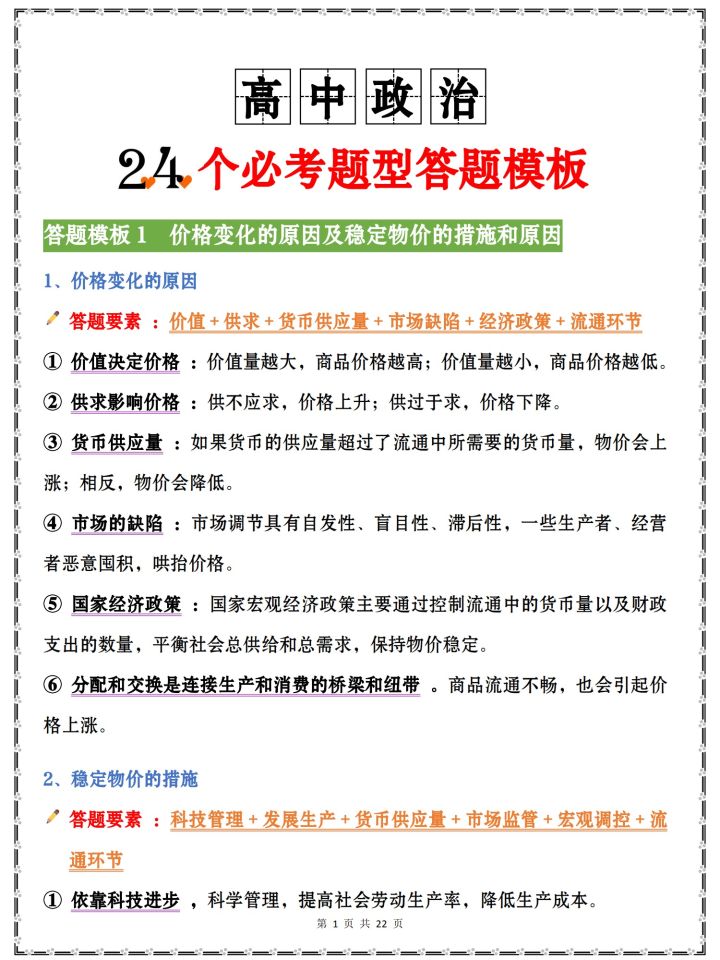 高中政治

24个必考题型答题模板

答题模板 1　价格变化的原因及稳定物价的措施和原因

1、价格变化的原因

答题要素 ：价值 + 供求 + 货币供应量 + 市场缺陷 + 经济政策 + 流通环节

① 价值决定价格 ：价值量越大，商品价格越高；价值量越小，商品价格越低。

② 供求影响价格 ：供不应求，价格上升；供过于求，价格下降。

③ 货币供应量 ：如果货币的供应量超过了流通中所需要的货币量，物价会上涨；相反，物价会降低。

④ 市场的缺陷 ：市场调节具有自发性、盲目性、滞后性，一些生产者、经营者恶意囤积，哄抬价格。

⑤ 国家经济政策 ：国家宏观经济政策主要通过控制流通中的货币量以及财政支出的数量，平衡社会总供给和总需求，保持物价稳定。

⑥ 分配和交换是连接生产和消费的桥梁和纽带 。商品流通不畅，也会引起价格上涨。

2、稳定物价的措施

答题要素 ：科技管理 + 发展生产 + 货币供应量 + 市场监管 + 宏观调控 + 流通环节

① 依靠科技进步 ，科学管理，提高社会劳动生产率，降低生产成本。

第 1 页 共 22 页